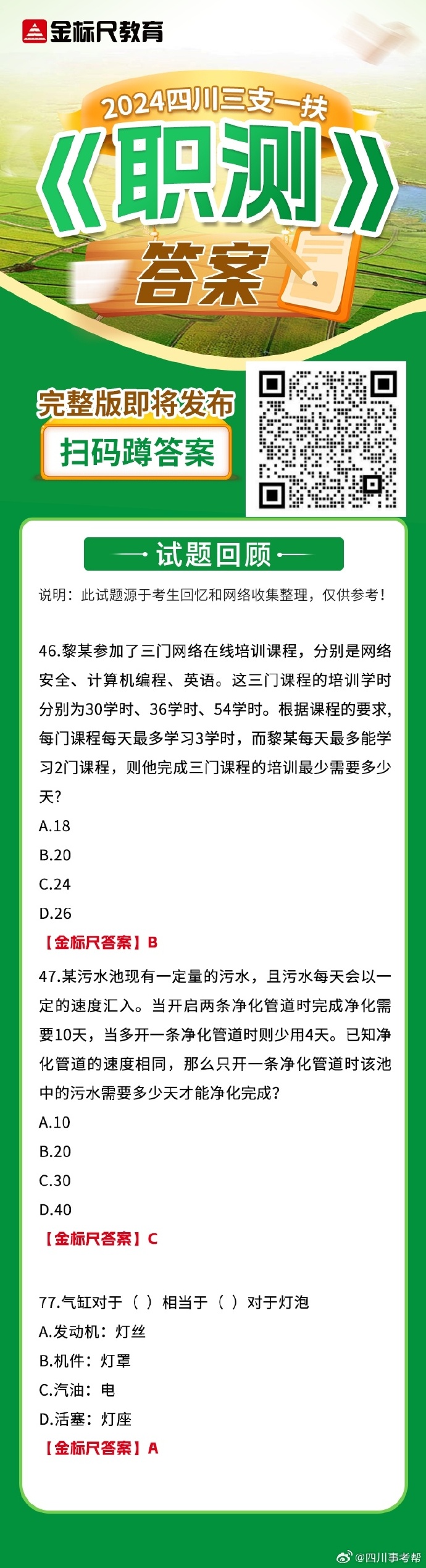 金标尺教育

2024四川三支一扶

《职测》

答案

完整版即将发布

扫码蹲答案

试题回顾

说明：此试题源于考生回忆和网络收集整理，仅供参考！

46.黎某参加了三门网络在线培训课程，分别是网络安全、计算机编程、英语。这三门课程的培训学时分别为30学时、36学时、54学时。根据课程的要求，每门课程每天最多学习3学时，而黎某每天最多能学习2门课程，则他完成三门课程的培训最少需要多少天？

A.18

B.20

C.24

D.26

【金标尺答案】B

47.某污水池现有一定量的污水，且污水每天会以一定的速度汇入。当开启两条净化管道时完成净化需要10天，当多开一条净化管道时则少用4天。已知净化管道的速度相同，那么只开一条净化管道时该池中的污水需要多少天才能净化完成？

A.10

B.20

C.30

D.40

【金标尺答案】C

77.气缸对于（ ）相当于（ ）对于灯泡

A.发动机：灯丝

B.机件：灯罩

C.汽油：电

D.活塞：灯座

【金标尺答案】A

@四川事考帮